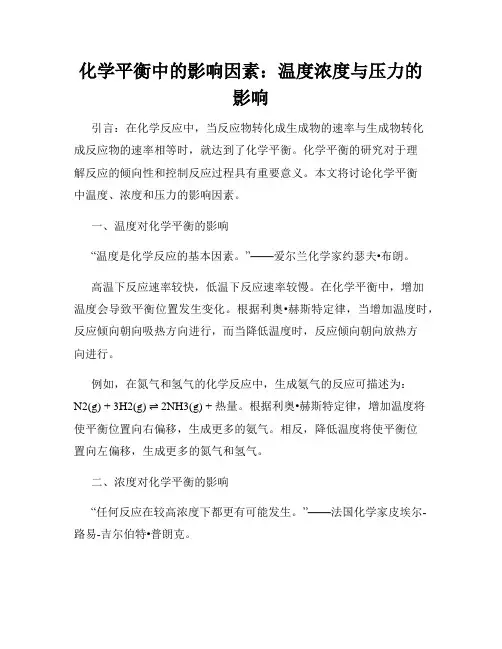 化学平衡中的影响因素：温度浓度与压力的影响

引言：在化学反应中，当反应物转化成生成物的速率与生成物转化成反应物的速率相等时，就达到了化学平衡。化学平衡的研究对于理解反应的倾向性和控制反应过程具有重要意义。本文将讨论化学平衡中温度、浓度和压力的影响因素。

一、温度对化学平衡的影响

“温度是化学反应的基本因素。”——爱尔兰化学家约瑟夫•布朗。

高温下反应速率较快，低温下反应速率较慢。在化学平衡中，增加温度会导致平衡位置发生变化。根据利奥•赫斯特定律，当增加温度时，反应倾向朝向吸热方向进行，而当降低温度时，反应倾向朝向放热方向进行。

例如，在氮气和氢气的化学反应中，生成氨气的反应可描述为：N2(g) + 3H2(g) ⇌ 2NH3(g) + 热量。根据利奥•赫斯特定律，增加温度将使平衡位置向右偏移，生成更多的氨气。相反，降低温度将使平衡位置向左偏移，生成更多的氮气和氢气。

二、浓度对化学平衡的影响

“任何反应在较高浓度下都更有可能发生。”——法国化学家皮埃尔-路易-吉尔伯特•普朗克。